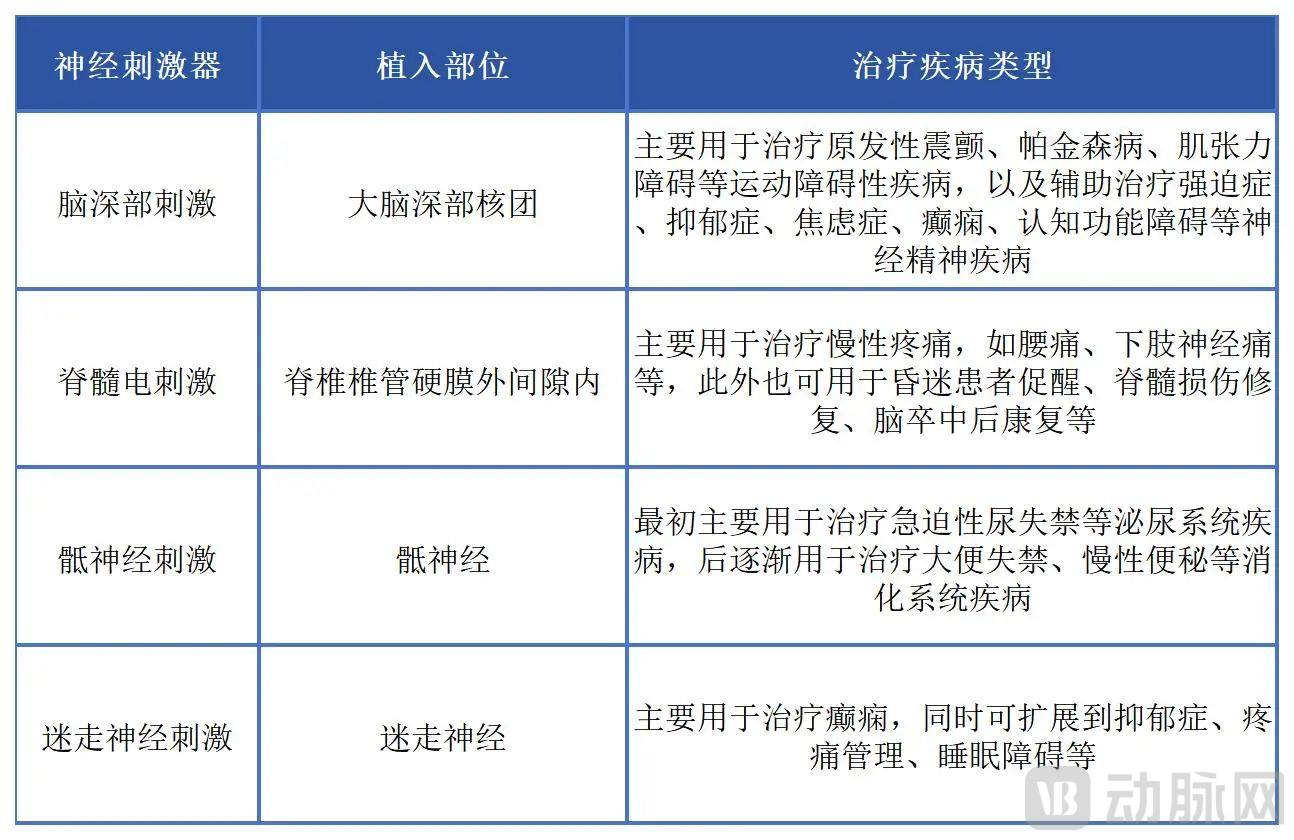 | 神经刺激器 | 植入部位 | 治疗疾病类型 |
|---|---|---|
| 脑深部刺激 | 大脑深部核团 | 主要用于治疗原发性震颤、帕金森病、肌张力障碍等运动障碍性疾病，以及辅助治疗强迫症、抑郁症、焦虑症、癫痫、认知功能障碍等神经精神疾病 |
| 脊髓电刺激 | 脊椎椎管硬膜外间隙内 | 主要用于治疗慢性疼痛，如腰痛、下肢神经痛等，此外也可用于昏迷患者促醒、脊髓损伤修复、脑卒中后康复等 |
| 骶神经刺激 | 骶神经 | 最初主要用于治疗急迫性尿失禁等泌尿系统疾病，后逐渐用于治疗大便失禁、慢性便秘等消化系统疾病 |
| 迷走神经刺激 | 迷走神经 | 主要用于治疗癫痫，同时可扩展到抑郁症、疼痛管理、睡眠障碍等 |

动脉网